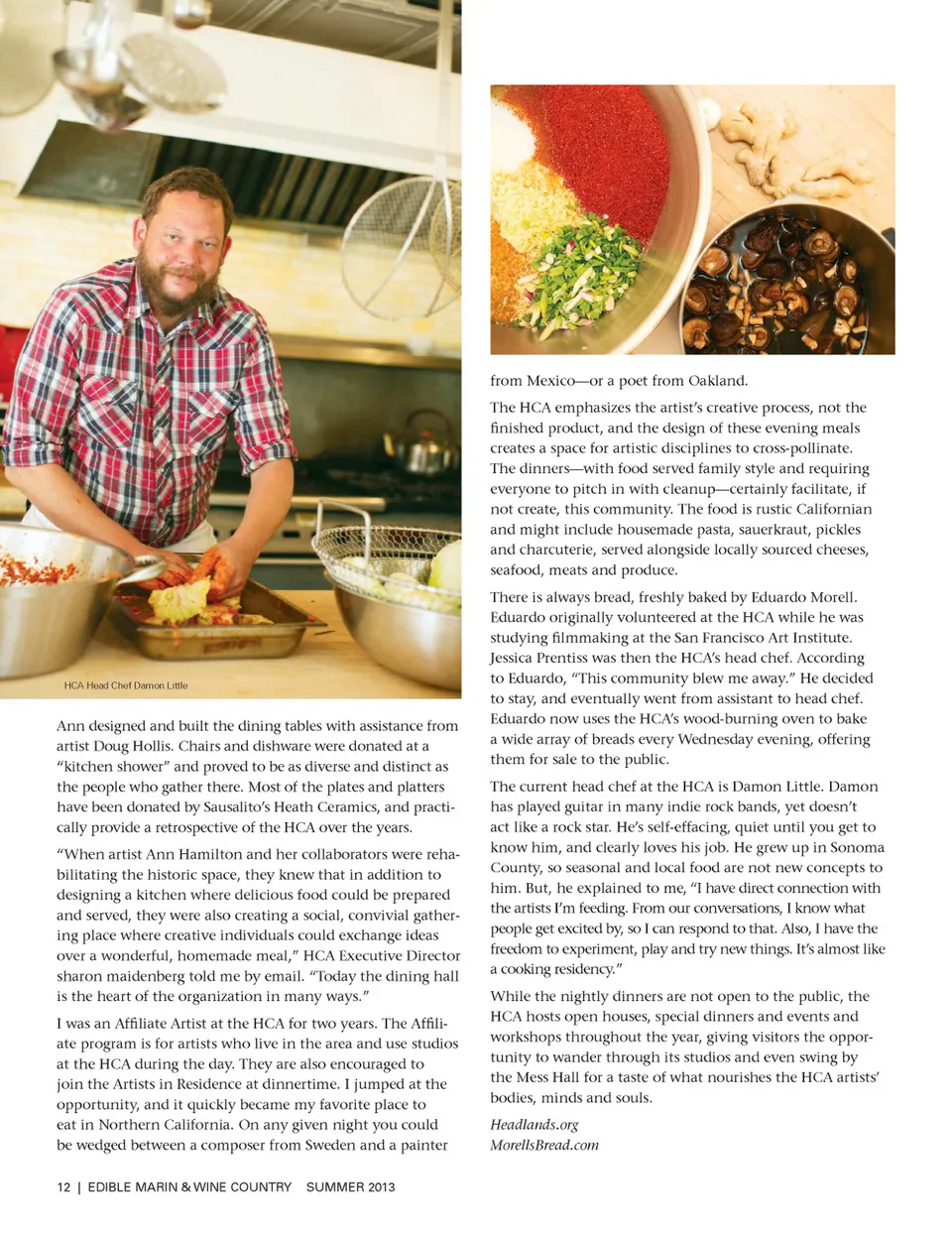 HCA Head Chef Damon Little

Ann designed and built the dining tables with assistance from artist Doug Hollis. Chairs and dishware were donated at a "kitchen shower" and proved to be as diverse and distinct as the people who gather there. Most of the plates and platters have been donated by Sausalito's Heath Ceramics, and practically provide a retrospective of the HCA over the years.

"When artist Ann Hamilton and her collaborators were rehabilitating the historic space, they knew that in addition to designing a kitchen where delicious food could be prepared and served, they were also creating a social, convivial gathering place where creative individuals could exchange ideas over a wonderful, homemade meal," HCA Executive Director sharon maidenberg told me by email. "Today the dining hall is the heart of the organization in many ways."

I was an Affiliate Artist at the HCA for two years. The Affiliate program is for artists who live in the area and use studios at the HCA during the day. They are also encouraged to join the Artists in Residence at dinnertime. I jumped at the opportunity, and it quickly became my favorite place to eat in Northern California. On any given night you could be wedged between a composer from Sweden and a painter from Mexico—or a poet from Oakland.

The HCA emphasizes the artist's creative process, not the finished product, and the design of these evening meals creates a space for artistic disciplines to cross-pollinate. The dinners—with food served family style and requiring everyone to pitch in with cleanup—certainly facilitate, if not create, this community. The food is rustic Californian and might include housemade pasta, sauerkraut, pickles and charcuterie, served alongside locally sourced cheeses, seafood, meats and produce.

There is always bread, freshly baked by Eduardo Morell. Eduardo originally volunteered at the HCA while he was studying filmmaking at the San Francisco Art Institute. Jessica Prentiss was then the HCA's head chef. According to Eduardo, "This community blew me away." He decided to stay, and eventually went from assistant to head chef. Eduardo now uses the HCA's wood-burning oven to bake a wide array of breads every Wednesday evening, offering them for sale to the public.

The current head chef at the HCA is Damon Little. Damon has played guitar in many indie rock bands, yet doesn't act like a rock star. He's self-effacing, quiet until you get to know him, and clearly loves his job. He grew up in Sonoma County, so seasonal and local food are not new concepts to him. But, he explained to me, "I have direct connection with the artists I'm feeding. From our conversations, I know what people get excited by, so I can respond to that. Also, I have the freedom to experiment, play and try new things. It's almost like a cooking residency."

While the nightly dinners are not open to the public, the HCA hosts open houses, special dinners and events and workshops throughout the year, giving visitors the opportunity to wander through its studios and even swing by the Mess Hall for a taste of what nourishes the HCA artists' bodies, minds and souls.

Headlands.org
MorellsBread.com

12 | EDIBLE MARIN & WINE COUNTRY SUMMER 2013